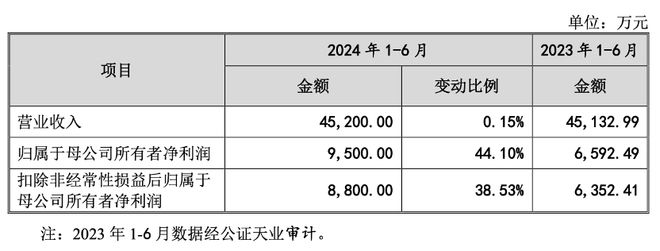 单位：万元

| 项目 | 2024 年 1-6 月 | | 2023 年 1-6 月 |
|---|---|---|---|
| | 金额 | 变动比例 | 金额 |
| 营业收入 | 45,200.00 | 0.15% | 45,132.99 |
| 归属于母公司所有者净利润 | 9,500.00 | 44.10% | 6,592.49 |
| 扣除非经常性损益后归属于母公司所有者净利润 | 8,800.00 | 38.53% | 6,352.41 |

注：2023 年 1-6 月数据经公证天业审计。